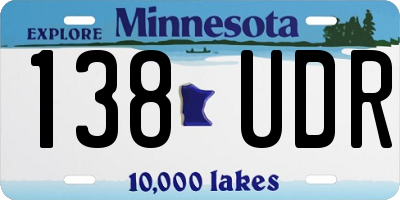 EXPLORE Minnesota

138 UDR

10,000 lakes